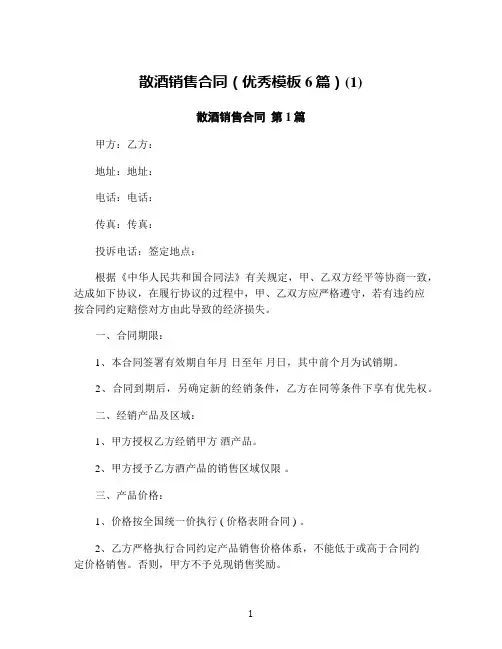 散酒销售合同（优秀模板 6 篇）(1)

散酒销售合同 第 1 篇

甲方：乙方：

地址：地址：

电话：电话：

传真：传真：

投诉电话：签定地点：

根据《中华人民共和国合同法》有关规定，甲、乙双方经平等协商一致，达成如下协议，在履行协议的过程中，甲、乙双方应严格遵守，若有违约应按合同约定赔偿对方由此导致的经济损失。

一、合同期限：

1、本合同签署有效期自年月 日至年 月日，其中前个月为试销期。

2、合同到期后，另确定新的经销条件，乙方在同等条件下享有优先权。

二、经销产品及区域：

1、甲方授权乙方经销甲方 酒产品。

2、甲方授予乙方酒产品的销售区域仅限 。

三、产品价格：

1、价格按全国统一价执行（价格表附合同）。

2、乙方严格执行合同约定产品销售价格体系，不能低于或高于合同约定价格销售。否则，甲方不予兑现销售奖励。

1